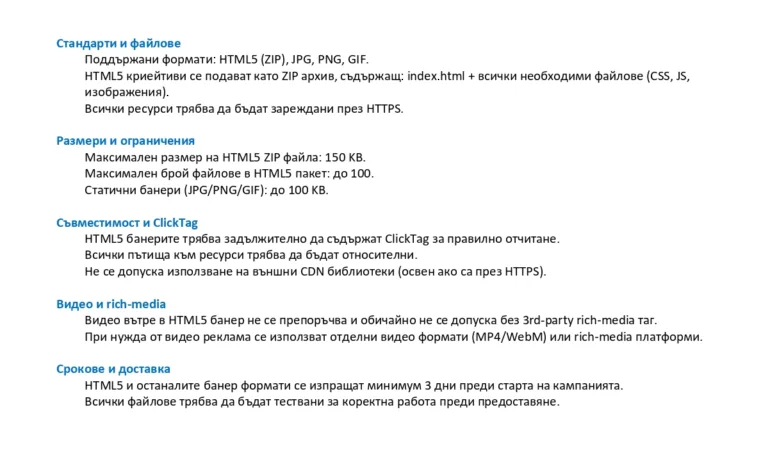 Стандарти и файлове
Поддържани формати: HTML5 (ZIP), JPG, PNG, GIF.
HTML5 криейтиви се подават като ZIP архив, съдържащ: index.html + всички необходими файлове (CSS, JS, изображения).
Всички ресурси трябва да бъдат зареждани през HTTPS.

Размери и ограничения
Максимален размер на HTML5 ZIP файла: 150 KB.
Максимален брой файлове в HTML5 пакет: до 100.
Статични банери (JPG/PNG/GIF): до 100 KB.

Съвместимост и ClickTag
HTML5 банерите трябва задължително да съдържат ClickTag за правилно отчитане.
Всички пътища към ресурси трябва да бъдат относителни.
Не се допуска използване на външни CDN библиотеки (освен ако са през HTTPS).

Видео и rich-media
Видео вътре в HTML5 банер не се препоръчва и обичайно не се допуска без 3rd-party rich-media таг.
При нужда от видео реклама се използват отделни видео формати (MP4/WebM) или rich-media платформи.

Срокове и доставка
HTML5 и останалите банер формати се изпращат минимум 3 дни преди старта на кампанията.
Всички файлове трябва да бъдат тествани за коректна работа преди предоставяне.